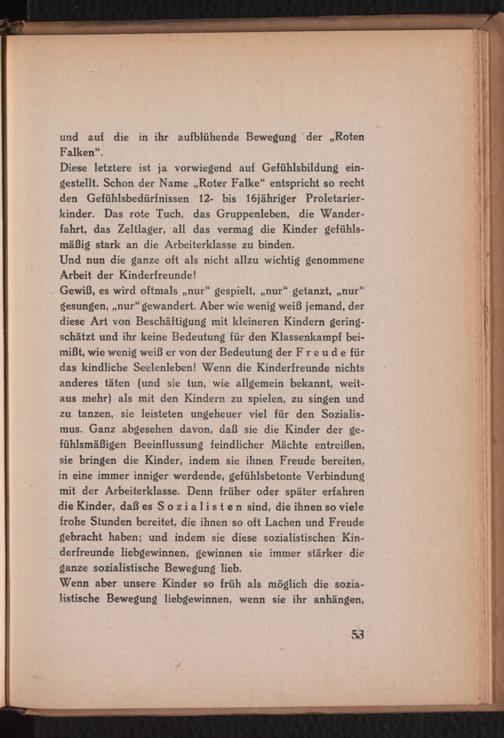 und auf die in ihr aufblühende Bewegung der „Roten Falken“.
Diese letztere ist ja vorwiegend auf Gefühlsbildung eingestellt. Schon der Name „Roter Falke“ entspricht so recht den Gefühlsbedürfnissen 12- bis 16jähriger Proletarierkinder. Das rote Tuch, das Gruppenleben, die Wanderfahrt, das Zeltlager, all das vermag die Kinder gefühlsmäßig stark an die Arbeiterklasse zu binden.
Und nun die ganze oft als nicht allzu wichtig genommene Arbeit der Kinderfreunde!
Gewiß, es wird oftmals „nur“ gespielt, „nur“ getanzt, „nur“ gesungen, „nur“ gewandert. Aber wie wenig weiß jemand, der diese Art von Beschäftigung mit kleineren Kindern geringschätzt und ihr keine Bedeutung für den Klassenkampf beimißt, wie wenig weiß er von der Bedeutung der Freude für das kindliche Seelenleben! Wenn die Kinderfreunde nichts anderes täten (und sie tun, wie allgemein bekannt, weitaus mehr) als mit den Kindern zu spielen, zu singen und zu tanzen, sie leisteten ungeheuer viel für den Sozialismus. Ganz abgesehen davon, daß sie die Kinder der gefühlsmäßigen Beeinflussung feindlicher Mächte entreißen, sie bringen die Kinder, indem sie ihnen Freude bereiten, in eine immer inniger werdende, gefühlsbetonte Verbindung mit der Arbeiterklasse. Denn früher oder später erfahren die Kinder, daß es Sozialisten sind, die ihnen so viele frohe Stunden bereitet, die ihnen so oft Lachen und Freude gebracht haben; und indem sie diese sozialistischen Kinderfreunde liebgewinnen, gewinnen sie immer stärker die ganze sozialistische Bewegung lieb.
Wenn aber unsere Kinder so früh als möglich die sozialistische Bewegung liebgewinnen, wenn sie ihr anhängen,

53